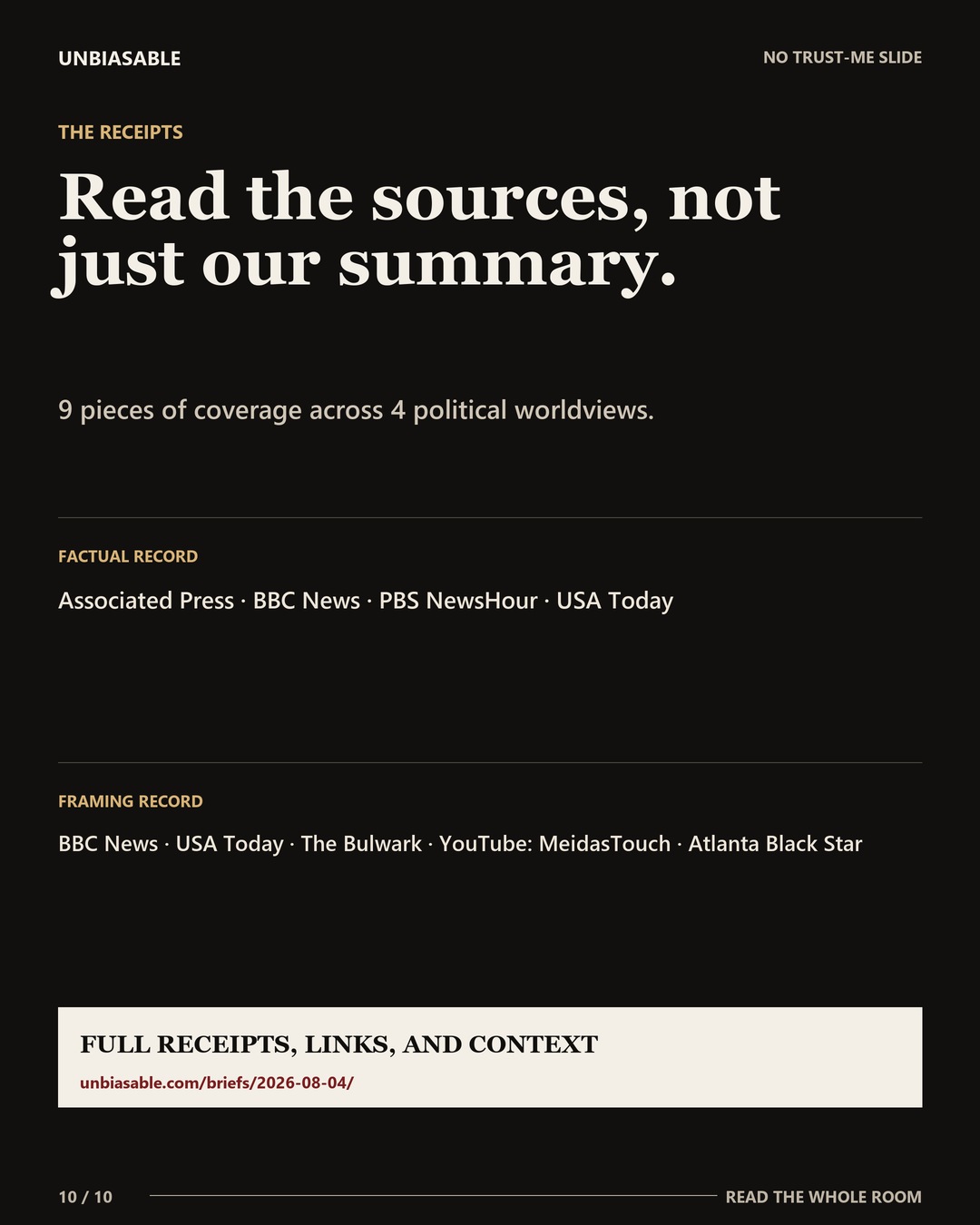 UNBIASABLE

NO TRUST-ME SLIDE

THE RECEIPTS

Read the sources, not just our summary.

9 pieces of coverage across 4 political worldviews.

FACTUAL RECORD

Associated Press · BBC News · PBS NewsHour · USA Today

FRAMING RECORD

BBC News · USA Today · The Bulwark · YouTube: MeidasTouch · Atlanta Black Star

FULL RECEIPTS, LINKS, AND CONTEXT

unbiasable.com/briefs/2026-08-04/

10 / 10

READ THE WHOLE ROOM